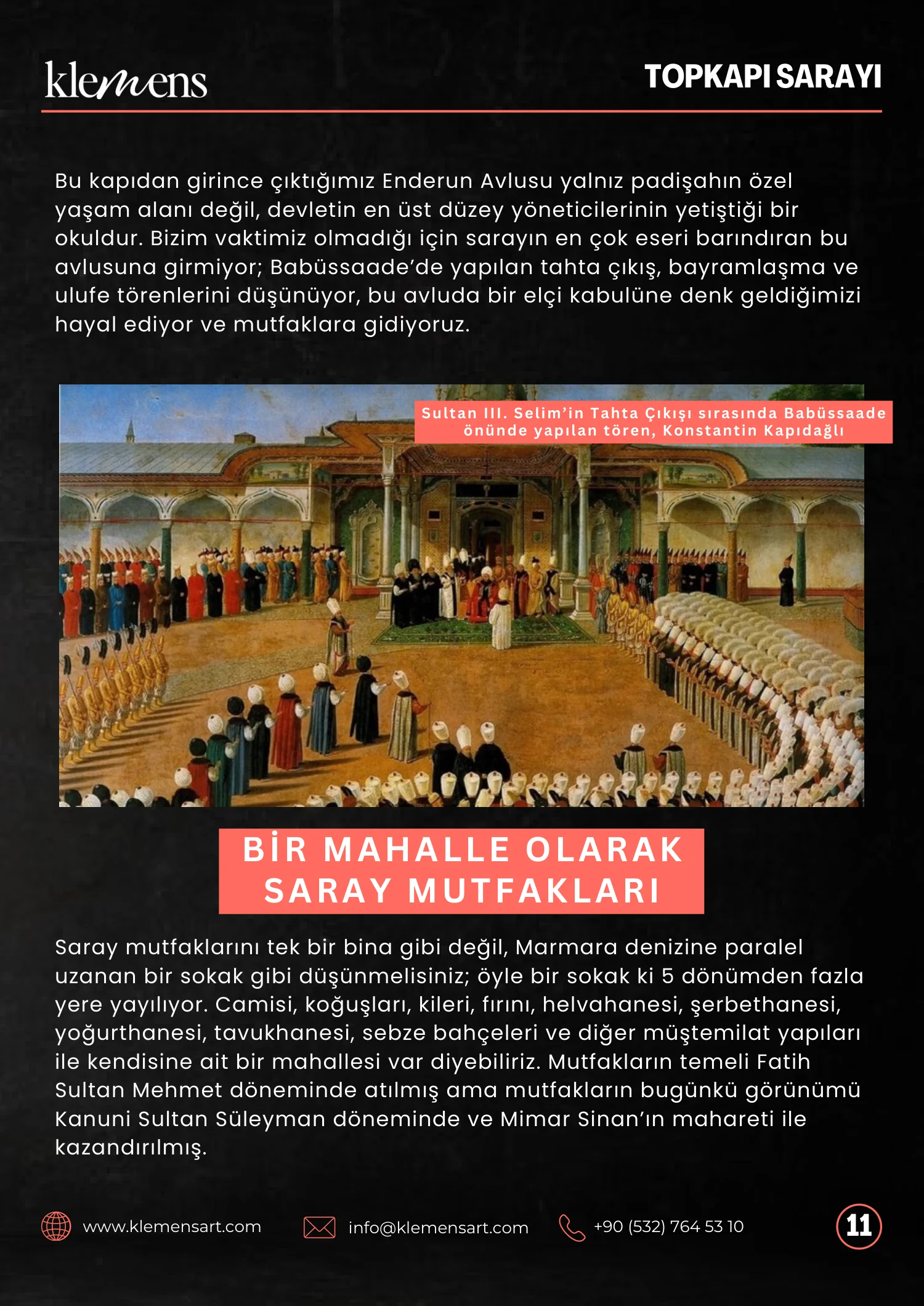 klemens

TOPKAPI SARAYI

Bu kapıdan girince çıktığımız Enderun Avlusu yalnız padişahın özel yaşam alanı değil, devletin en üst düzey yöneticilerinin yetiştiği bir okuldur. Bizim vaktimiz olmadığı için sarayın en çok eseri barındıran bu avlusuna girmiyor; Babüssaade'de yapılan tahta çıkış, bayramlaşma ve ulufe törenlerini düşünüyor, bu avluda bir elçi kabulüne denk geldiğimizi hayal ediyor ve mutfaklara gidiyoruz.

Sultan III. Selim'in Tahta Çıkışı sırasında Babüssaade önünde yapılan tören, Konstantin Kapıdağlı

BİR MAHALLE OLARAK SARAY MUTFAKLARI

Saray mutfaklarını tek bir bina gibi değil, Marmara denizine paralel uzanan bir sokak gibi düşünmelisiniz; öyle bir sokak ki 5 dönümden fazla yere yayılıyor. Camisi, koğuşları, kileri, fırını, helvahanesi, şerbethanesi, yoğurthanesi, tavukhanesi, sebze bahçeleri ve diğer müştemilat yapıları ile kendisine ait bir mahallesi var diyebiliriz. Mutfakların temeli Fatih Sultan Mehmet döneminde atılmış ama mutfakların bugünkü görünümü Kanuni Sultan Süleyman döneminde ve Mimar Sinan'ın mahareti ile kazandırılmış.

www.klemensart.com

info@klemensart.com

+90 (532) 764 53 10

11